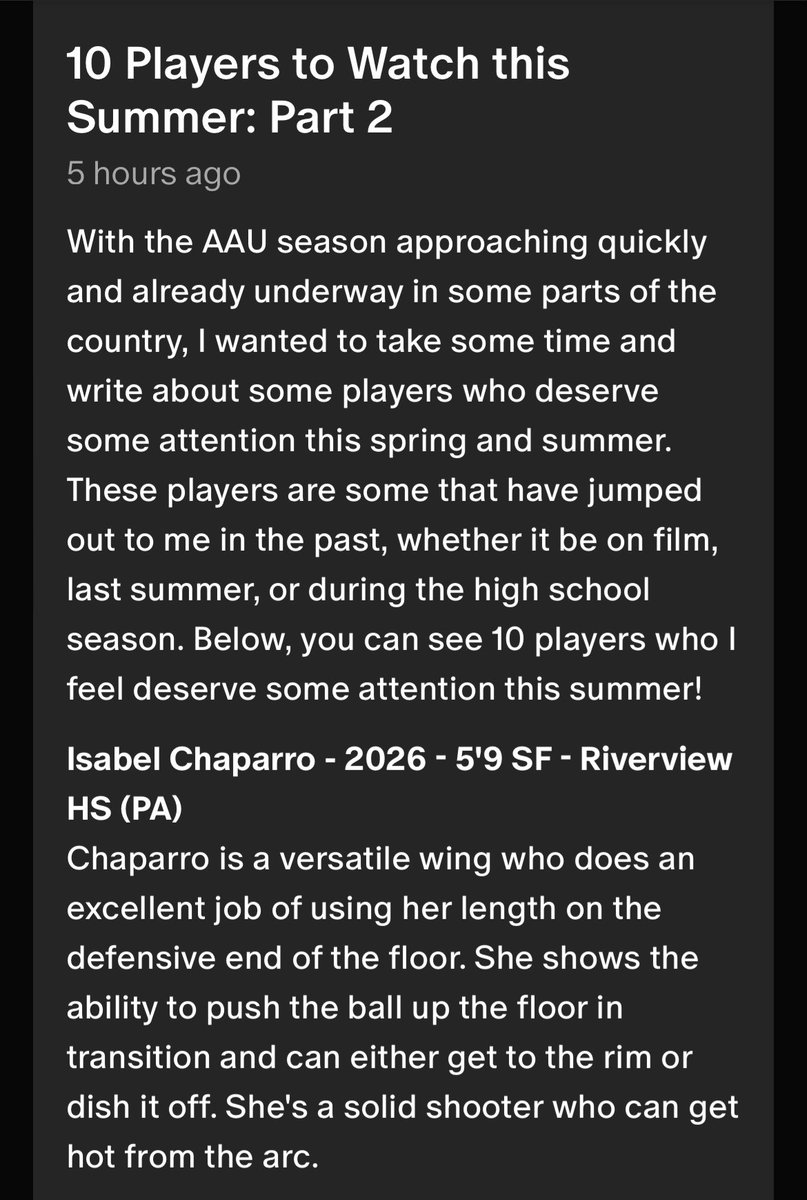 10 Players to Watch this Summer: Part 2

5 hours ago

With the AAU season approaching quickly and already underway in some parts of the country, I wanted to take some time and write about some players who deserve some attention this spring and summer. These players are some that have jumped out to me in the past, whether it be on film, last summer, or during the high school season. Below, you can see 10 players who I feel deserve some attention this summer!

Isabel Chaparro - 2026 - 5'9 SF - Riverview HS (PA)
Chaparro is a versatile wing who does an excellent job of using her length on the defensive end of the floor. She shows the ability to push the ball up the floor in transition and can either get to the rim or dish it off. She's a solid shooter who can get hot from the arc.